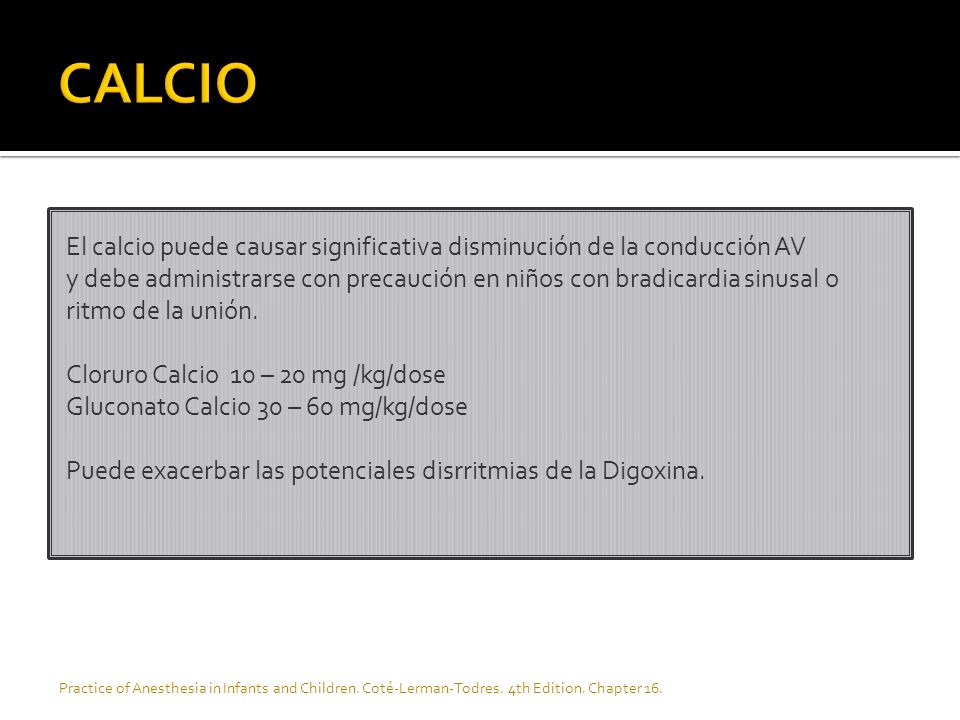 CALCIO

El calcio puede causar significativa disminución de la conducción AV y debe administrarse con precaución en niños con bradicardia sinusal o ritmo de la unión.

Cloruro Calcio 10 – 20 mg /kg/dose
Gluconato Calcio 30 – 60 mg/kg/dose

Puede exacerbar las potenciales disrritmias de la Digoxina.

Practice of Anesthesia in Infants and Children. Coté-Lerman-Todres. 4th Edition. Chapter 16.